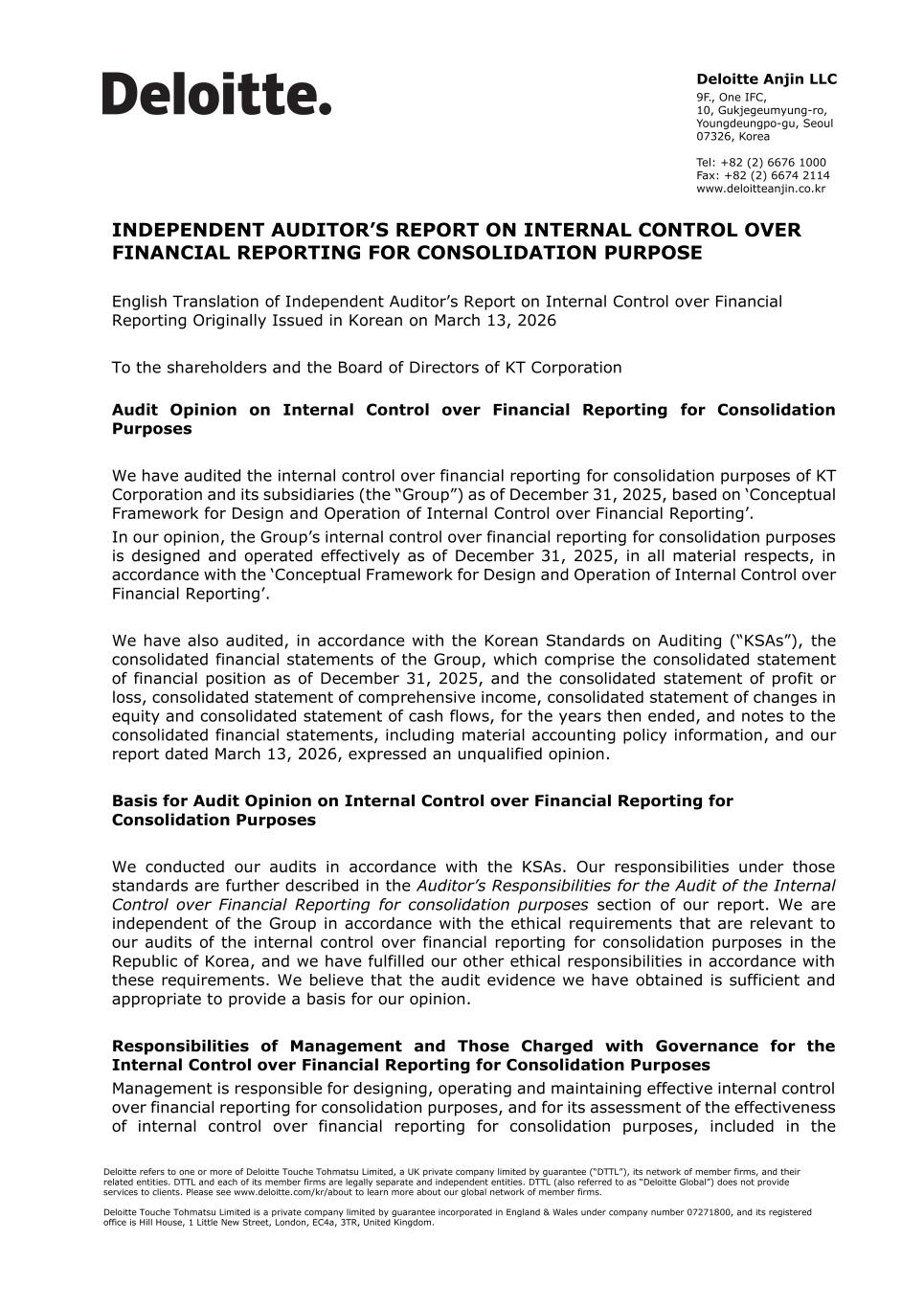 Deloitte.

Deloitte Anjin LLC
9F., One IFC,
10, Gukjegeumyung-ro,
Youngdeungpo-gu, Seoul
07326, Korea

Tel: +82 (2) 6676 1000
Fax: +82 (2) 6674 2114
www.deloitteanjin.co.kr

INDEPENDENT AUDITOR'S REPORT ON INTERNAL CONTROL OVER FINANCIAL REPORTING FOR CONSOLIDATION PURPOSE

English Translation of Independent Auditor's Report on Internal Control over Financial Reporting Originally Issued in Korean on March 13, 2026

To the shareholders and the Board of Directors of KT Corporation

Audit Opinion on Internal Control over Financial Reporting for Consolidation Purposes

We have audited the internal control over financial reporting for consolidation purposes of KT Corporation and its subsidiaries (the "Group") as of December 31, 2025, based on 'Conceptual Framework for Design and Operation of Internal Control over Financial Reporting'.
In our opinion, the Group's internal control over financial reporting for consolidation purposes is designed and operated effectively as of December 31, 2025, in all material respects, in accordance with the 'Conceptual Framework for Design and Operation of Internal Control over Financial Reporting'.

We have also audited, in accordance with the Korean Standards on Auditing ("KSAs"), the consolidated financial statements of the Group, which comprise the consolidated statement of financial position as of December 31, 2025, and the consolidated statement of profit or loss, consolidated statement of comprehensive income, consolidated statement of changes in equity and consolidated statement of cash flows, for the years then ended, and notes to the consolidated financial statements, including material accounting policy information, and our report dated March 13, 2026, expressed an unqualified opinion.

Basis for Audit Opinion on Internal Control over Financial Reporting for Consolidation Purposes

We conducted our audits in accordance with the KSAs. Our responsibilities under those standards are further described in the Auditor's Responsibilities for the Audit of the Internal Control over Financial Reporting for consolidation purposes section of our report. We are independent of the Group in accordance with the ethical requirements that are relevant to our audits of the internal control over financial reporting for consolidation purposes in the Republic of Korea, and we have fulfilled our other ethical responsibilities in accordance with these requirements. We believe that the audit evidence we have obtained is sufficient and appropriate to provide a basis for our opinion.

Responsibilities of Management and Those Charged with Governance for the Internal Control over Financial Reporting for Consolidation Purposes
Management is responsible for designing, operating and maintaining effective internal control over financial reporting for consolidation purposes, and for its assessment of the effectiveness of internal control over financial reporting for consolidation purposes, included in the

Deloitte refers to one or more of Deloitte Touche Tohmatsu Limited, a UK private company limited by guarantee ("DTTL"), its network of member firms, and their related entities. DTTL and each of its member firms are legally separate and independent entities. DTTL (also referred to as "Deloitte Global") does not provide services to clients. Please see www.deloitte.com/kr/about to learn more about our global network of member firms.

Deloitte Touche Tohmatsu Limited is a private company limited by guarantee incorporated in England & Wales under company number 07271800, and its registered office is Hill House, 1 Little New Street, London, EC4a, 3TR, United Kingdom.